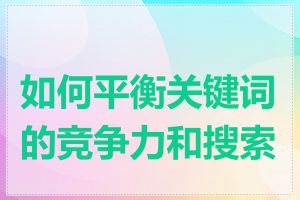 如何平衡关键词的竞争力和搜索